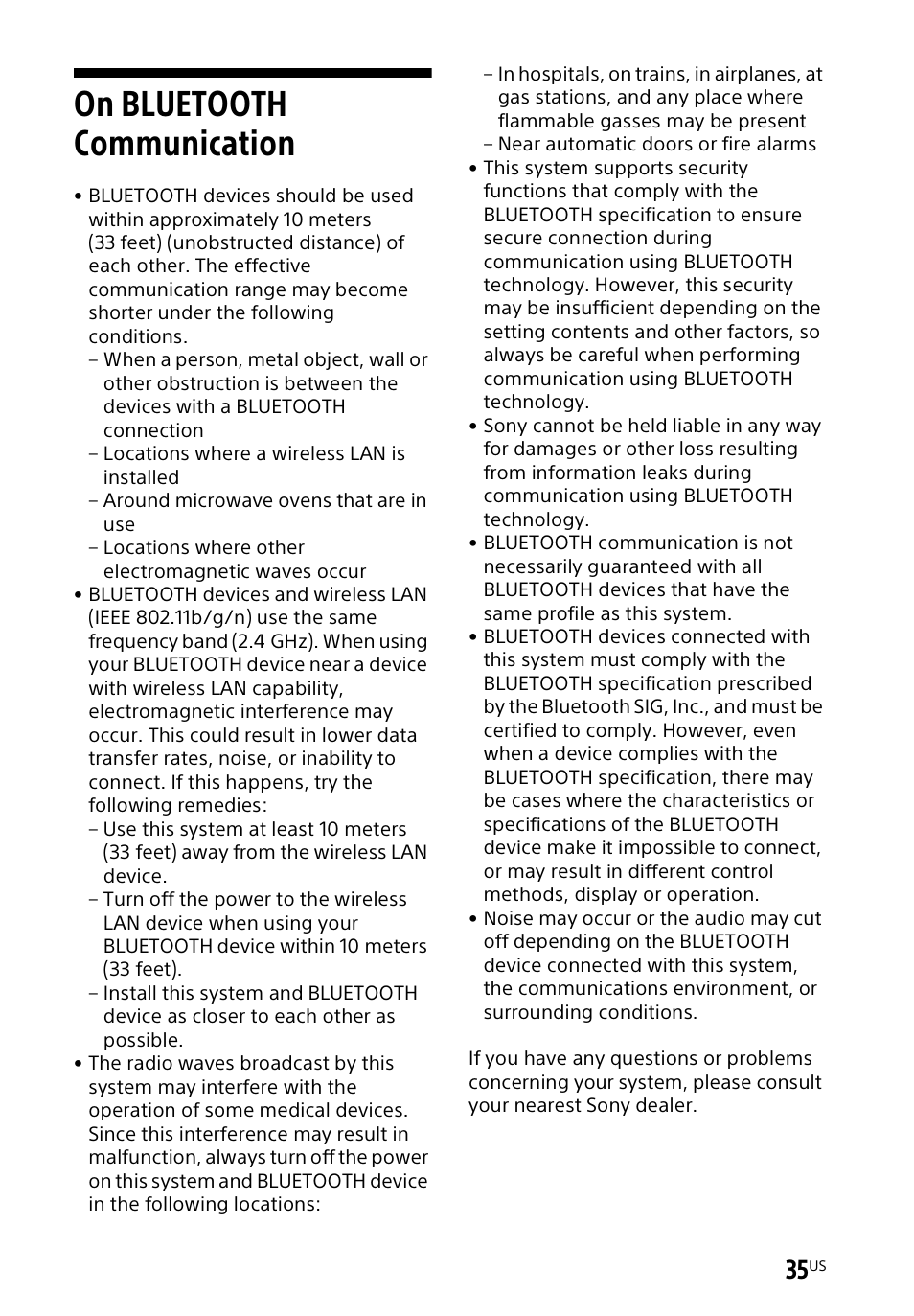 On BLUETOOTH Communication

• BLUETOOTH devices should be used within approximately 10 meters (33 feet) (unobstructed distance) of each other. The effective communication range may become shorter under the following conditions.
– When a person, metal object, wall or other obstruction is between the devices with a BLUETOOTH connection
– Locations where a wireless LAN is installed
– Around microwave ovens that are in use
– Locations where other electromagnetic waves occur
• BLUETOOTH devices and wireless LAN (IEEE 802.11b/g/n) use the same frequency band (2.4 GHz). When using your BLUETOOTH device near a device with wireless LAN capability, electromagnetic interference may occur. This could result in lower data transfer rates, noise, or inability to connect. If this happens, try the following remedies:
– Use this system at least 10 meters (33 feet) away from the wireless LAN device.
– Turn off the power to the wireless LAN device when using your BLUETOOTH device within 10 meters (33 feet).
– Install this system and BLUETOOTH device as closer to each other as possible.
• The radio waves broadcast by this system may interfere with the operation of some medical devices. Since this interference may result in malfunction, always turn off the power on this system and BLUETOOTH device in the following locations:
– In hospitals, on trains, in airplanes, at gas stations, and any place where flammable gasses may be present
– Near automatic doors or fire alarms
• This system supports security functions that comply with the BLUETOOTH specification to ensure secure connection during communication using BLUETOOTH technology. However, this security may be insufficient depending on the setting contents and other factors, so always be careful when performing communication using BLUETOOTH technology.
• Sony cannot be held liable in any way for damages or other loss resulting from information leaks during communication using BLUETOOTH technology.
• BLUETOOTH communication is not necessarily guaranteed with all BLUETOOTH devices that have the same profile as this system.
• BLUETOOTH devices connected with this system must comply with the BLUETOOTH specification prescribed by the Bluetooth SIG, Inc., and must be certified to comply. However, even when a device complies with the BLUETOOTH specification, there may be cases where the characteristics or specifications of the BLUETOOTH device make it impossible to connect, or may result in different control methods, display or operation.
• Noise may occur or the audio may cut off depending on the BLUETOOTH device connected with this system, the communications environment, or surrounding conditions.

If you have any questions or problems concerning your system, please consult your nearest Sony dealer.

35US